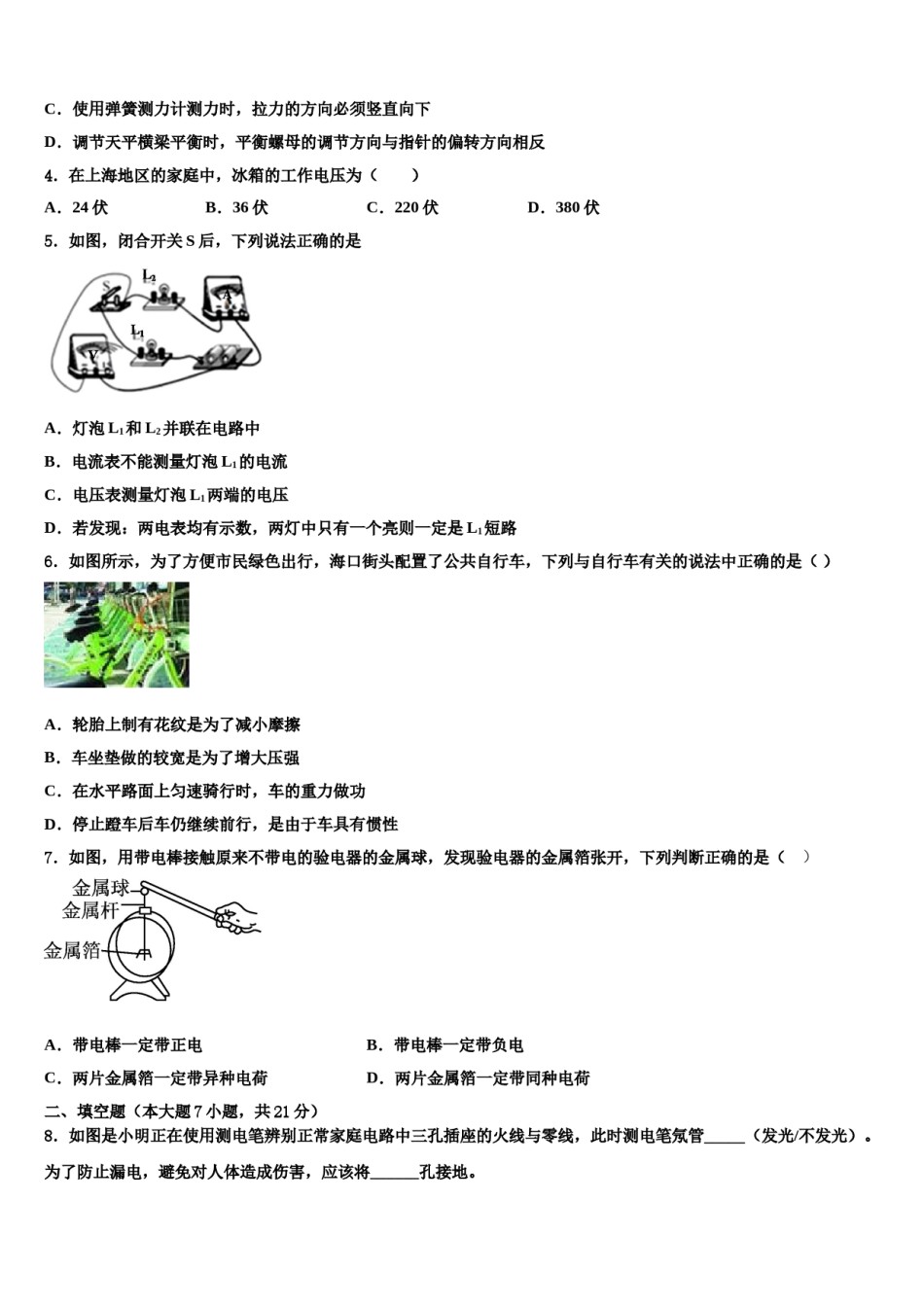 C．使用弹簧测力计测力时，拉力的方向必须竖直向下

D．调节天平横梁平衡时，平衡螺母的调节方向与指针的偏转方向相反

4．在上海地区的家庭中，冰箱的工作电压为（　　）

A．24 伏　　B．36 伏　　C．220 伏　　D．380 伏

5．如图，闭合开关 S 后，下列说法正确的是

S　$L_2$　A　$L_1$　V

A．灯泡 $L_1$ 和 $L_2$ 并联在电路中

B．电流表不能测量灯泡 $L_1$ 的电流

C．电压表测量灯泡 $L_1$ 两端的电压

D．若发现：两电表均有示数，两灯中只有一个亮则一定是 $L_1$ 短路

6．如图所示，为了方便市民绿色出行，海口街头配置了公共自行车，下列与自行车有关的说法中正确的是（ ）

A．轮胎上制有花纹是为了减小摩擦

B．车坐垫做的较宽是为了增大压强

C．在水平路面上匀速骑行时，车的重力做功

D．停止蹬车后车仍继续前行，是由于车具有惯性

7．如图，用带电棒接触原来不带电的验电器的金属球，发现验电器的金属箔张开，下列判断正确的是（　）

金属球
金属杆
金属箔

A．带电棒一定带正电　　B．带电棒一定带负电

C．两片金属箔一定带异种电荷　　D．两片金属箔一定带同种电荷

二、填空题（本大题 7 小题，共 21 分）

8．如图是小明正在使用测电笔辨别正常家庭电路中三孔插座的火线与零线，此时测电笔氖管_____（发光/不发光）。为了防止漏电，避免对人体造成伤害，应该将______孔接地。